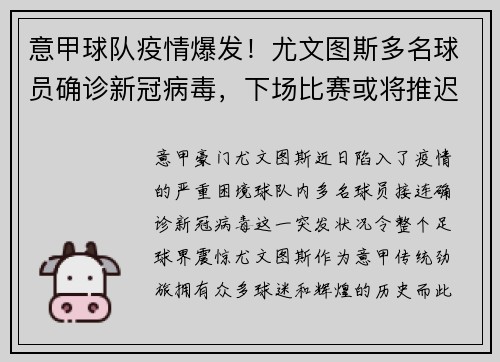 意甲球队疫情爆发！尤文图斯多名球员确诊新冠病毒，下场比赛或将推迟

意甲豪门尤文图斯近日陷入了疫情的严重困境球队内多名球员接连确诊新冠病毒这一突发状况令整个足球界震惊尤文图斯作为意甲传统劲旅拥有众多球迷和辉煌的历史而此